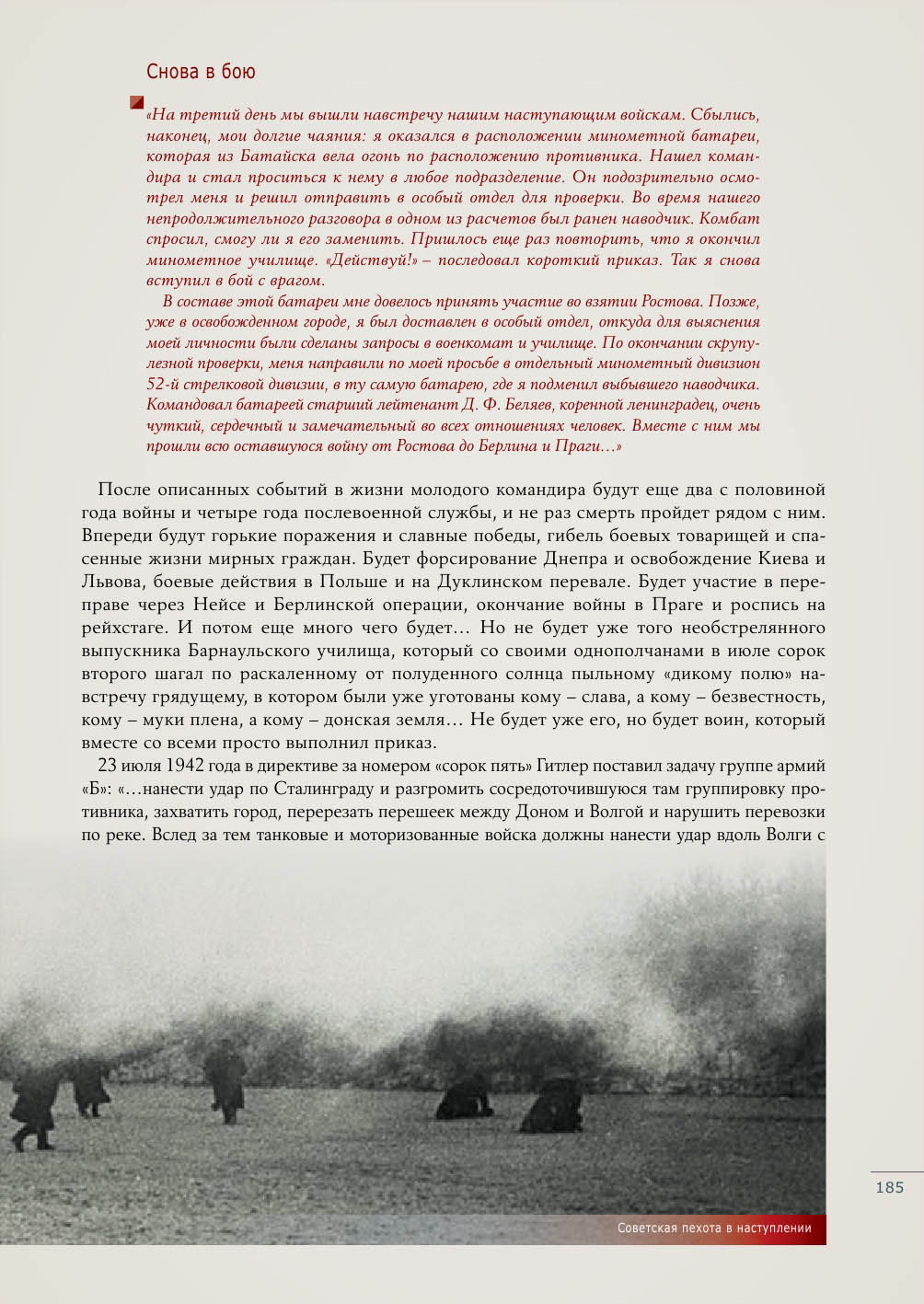 Снова в бою

«На третий день мы вышли навстречу нашим наступающим войскам. Сбылись, наконец, мои долгие чаяния: я оказался в расположении минометной батареи, которая из Батайска вела огонь по расположению противника. Нашел командира и стал проситься к нему в любое подразделение. Он подозрительно осмотрел меня и решил отправить в особый отдел для проверки. Во время нашего непродолжительного разговора в одном из расчетов был ранен наводчик. Комбат спросил, смогу ли я его заменить. Пришлось еще раз повторить, что я окончил минометное училище. «Действуй!» – последовал короткий приказ. Так я снова вступил в бой с врагом.

В составе этой батареи мне довелось принять участие во взятии Ростова. Позже, уже в освобожденном городе, я был доставлен в особый отдел, откуда для выяснения моей личности были сделаны запросы в военкомат и училище. По окончании скрупулезной проверки, меня направили по моей просьбе в отдельный минометный дивизион 52-й стрелковой дивизии, в ту самую батарею, где я подменил выбывшего наводчика. Командовал батареей старший лейтенант Д. Ф. Беляев, коренной ленинградец, очень чуткий, сердечный и замечательный во всех отношениях человек. Вместе с ним мы прошли всю оставшуюся войну от Ростова до Берлина и Праги…»

После описанных событий в жизни молодого командира будут еще два с половиной года войны и четыре года послевоенной службы, и не раз смерть пройдет рядом с ним. Впереди будут горькие поражения и славные победы, гибель боевых товарищей и спасенные жизни мирных граждан. Будет форсирование Днепра и освобождение Киева и Львова, боевые действия в Польше и на Дуклинском перевале. Будет участие в переправе через Нейсе и Берлинской операции, окончание войны в Праге и роспись на рейхстаге. И потом еще много чего будет… Но не будет уже того необстрелянного выпускника Барнаульского училища, который со своими однополчанами в июле сорок второго шагал по раскаленному от полуденного солнца пыльному «дикому полю» навстречу грядущему, в котором были уже уготованы кому – слава, а кому – безвестность, кому – муки плена, а кому – донская земля… Не будет уже его, но будет воин, который вместе со всеми просто выполнил приказ.

23 июля 1942 года в директиве за номером «сорок пять» Гитлер поставил задачу группе армий «Б»: «…нанести удар по Сталинграду и разгромить сосредоточившуюся там группировку противника, захватить город, перерезать перешеек между Доном и Волгой и нарушить перевозки по реке. Вслед за тем танковые и моторизованные войска должны нанести удар вдоль Волги с

185

Советская пехота в наступлении